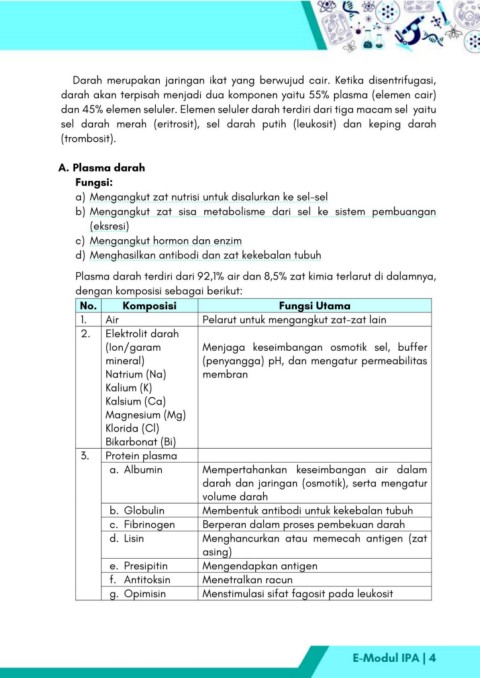 Darah merupakan jaringan ikat yang berwujud cair. Ketika disentrifugasi, darah akan terpisah menjadi dua komponen yaitu 55% plasma (elemen cair) dan 45% elemen seluler. Elemen seluler darah terdiri dari tiga macam sel yaitu sel darah merah (eritrosit), sel darah putih (leukosit) dan keping darah (trombosit).

A. Plasma darah
Fungsi:
a) Mengangkut zat nutrisi untuk disalurkan ke sel-sel
b) Mengangkut zat sisa metabolisme dari sel ke sistem pembuangan (eksresi)
c) Mengangkut hormon dan enzim
d) Menghasilkan antibodi dan zat kekebalan tubuh

Plasma darah terdiri dari 92,1% air dan 8,5% zat kimia terlarut di dalamnya, dengan komposisi sebagai berikut:

| No. | Komposisi | Fungsi Utama |
|---|---|---|
| 1. | Air | Pelarut untuk mengangkut zat-zat lain |
| 2. | Elektrolit darah (Ion/garam mineral) Natrium (Na) Kalium (K) Kalsium (Ca) Magnesium (Mg) Klorida (Cl) Bikarbonat (Bi) | Menjaga keseimbangan osmotik sel, buffer (penyangga) pH, dan mengatur permeabilitas membran |
| 3. | Protein plasma | |
| | a. Albumin | Mempertahankan keseimbangan air dalam darah dan jaringan (osmotik), serta mengatur volume darah |
| | b. Globulin | Membentuk antibodi untuk kekebalan tubuh |
| | c. Fibrinogen | Berperan dalam proses pembekuan darah |
| | d. Lisin | Menghancurkan atau memecah antigen (zat asing) |
| | e. Presipitin | Mengendapkan antigen |
| | f. Antitoksin | Menetralkan racun |
| | g. Opimisin | Menstimulasi sifat fagosit pada leukosit |

E-Modul IPA | 4